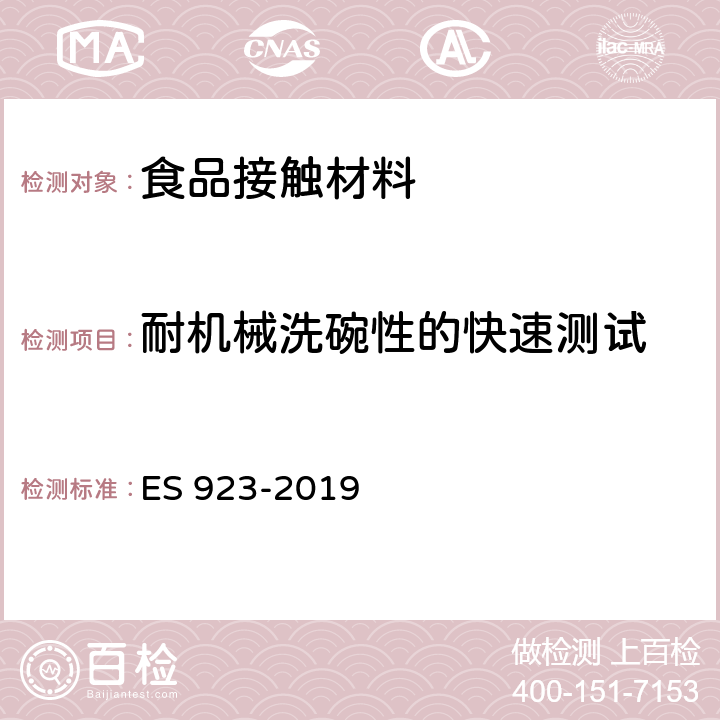 MA CNAS AC ilac-MRA

检测对象：食品接触材料

检测项目：耐机械洗碗性的快速测试

检测标准：ES 923-2019

百检
Baijiantest.com

做检测 上百检
400-151-7153